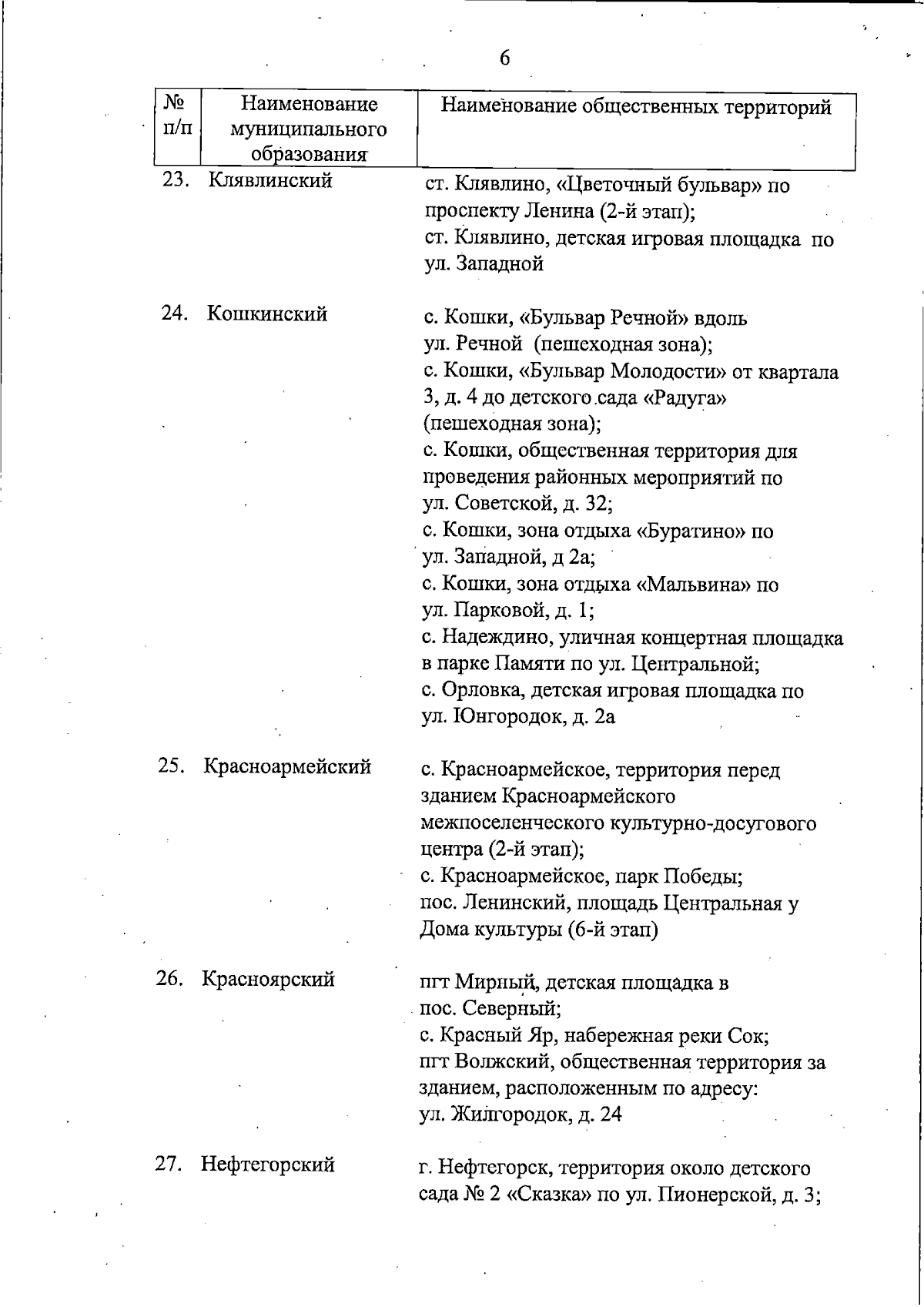 6

| № п/п | Наименование муниципального образования | Наименование общественных территорий |
|---|---|---|
| 23. | Клявлинский | ст. Клявлино, «Цветочный бульвар» по проспекту Ленина (2-й этап); ст. Клявлино, детская игровая площадка по ул. Западной |
| 24. | Кошкинский | с. Кошки, «Бульвар Речной» вдоль ул. Речной (пешеходная зона); с. Кошки, «Бульвар Молодости» от квартала 3, д. 4 до детского сада «Радуга» (пешеходная зона); с. Кошки, общественная территория для проведения районных мероприятий по ул. Советской, д. 32; с. Кошки, зона отдыха «Буратино» по ул. Западной, д 2а; с. Кошки, зона отдыха «Мальвина» по ул. Парковой, д. 1; с. Надеждино, уличная концертная площадка в парке Памяти по ул. Центральной; с. Орловка, детская игровая площадка по ул. Юнгородок, д. 2а |
| 25. | Красноармейский | с. Красноармейское, территория перед зданием Красноармейского межпоселенческого культурно-досугового центра (2-й этап); с. Красноармейское, парк Победы; пос. Ленинский, площадь Центральная у Дома культуры (6-й этап) |
| 26. | Красноярский | пгт Мирный, детская площадка в пос. Северный; с. Красный Яр, набережная реки Сок; пгт Волжский, общественная территория за зданием, расположенным по адресу: ул. Жилгородок, д. 24 |
| 27. | Нефтегорский | г. Нефтегорск, территория около детского сада № 2 «Сказка» по ул. Пионерской, д. 3; |